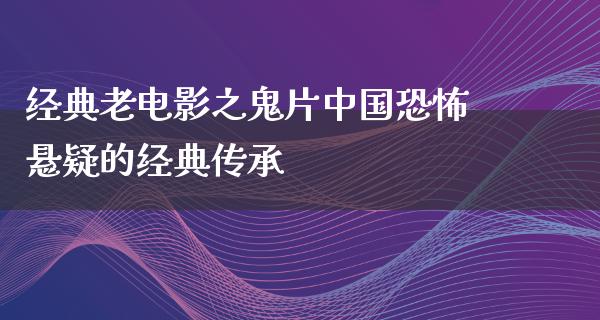 经典老电影之鬼片中国恐怖悬疑的经典传承